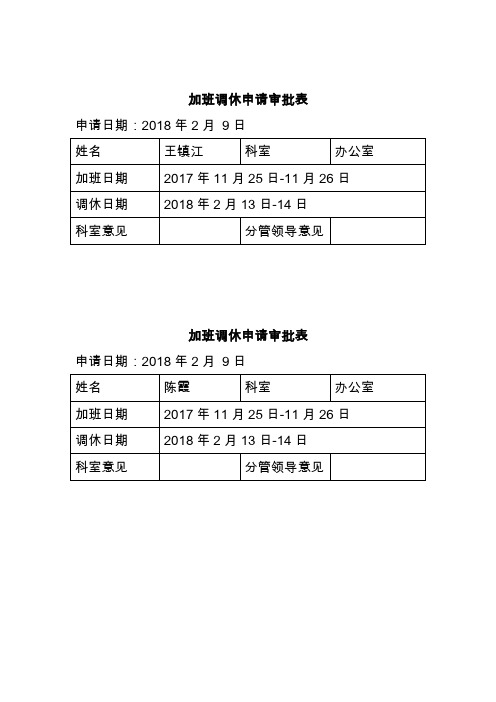 加班调休申请审批表

申请日期：2018 年 2 月 9 日

| 姓名 | 王镇江 | 科室 | 办公室 |
|---|---|---|---|
| 加班日期 | 2017 年 11 月 25 日-11 月 26 日 | | |
| 调休日期 | 2018 年 2 月 13 日-14 日 | | |
| 科室意见 | | 分管领导意见 | |

加班调休申请审批表

申请日期：2018 年 2 月 9 日

| 姓名 | 陈霞 | 科室 | 办公室 |
|---|---|---|---|
| 加班日期 | 2017 年 11 月 25 日-11 月 26 日 | | |
| 调休日期 | 2018 年 2 月 13 日-14 日 | | |
| 科室意见 | | 分管领导意见 | |